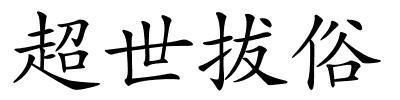 超世拔俗